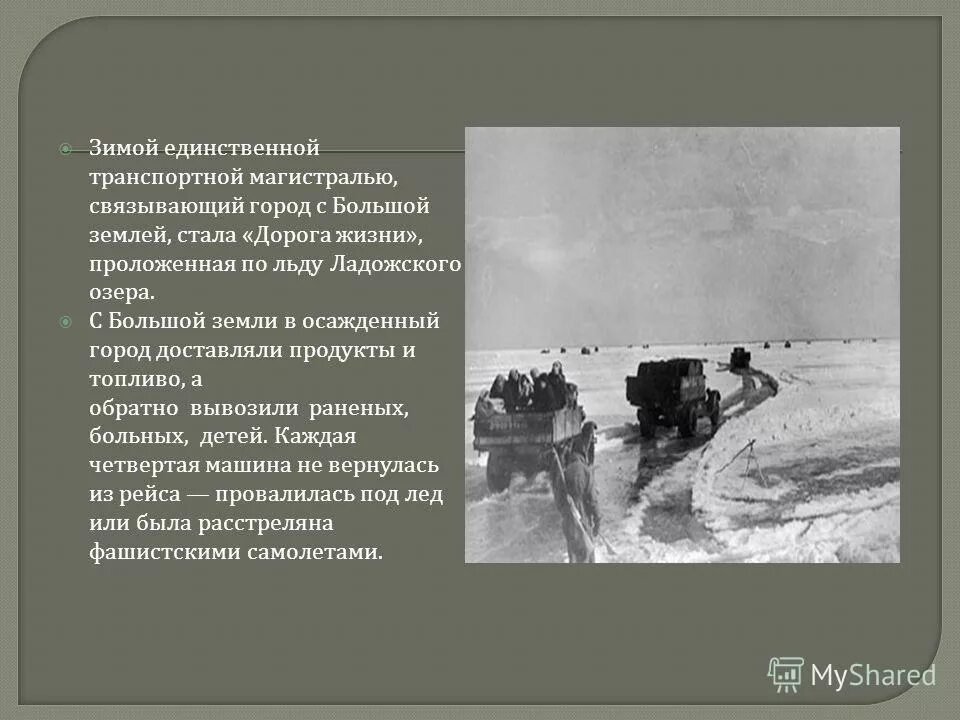 Зимой единственной транспортной магистралью, связывающий город с Большой землей, стала «Дорога жизни», проложенная по льду Ладожского озера.

С Большой земли в осажденный город доставляли продукты и топливо, а
обратно вывозили раненых, больных, детей. Каждая четвертая машина не вернулась из рейса — провалилась под лед или была расстреляна фашистскими самолетами.

MyShared